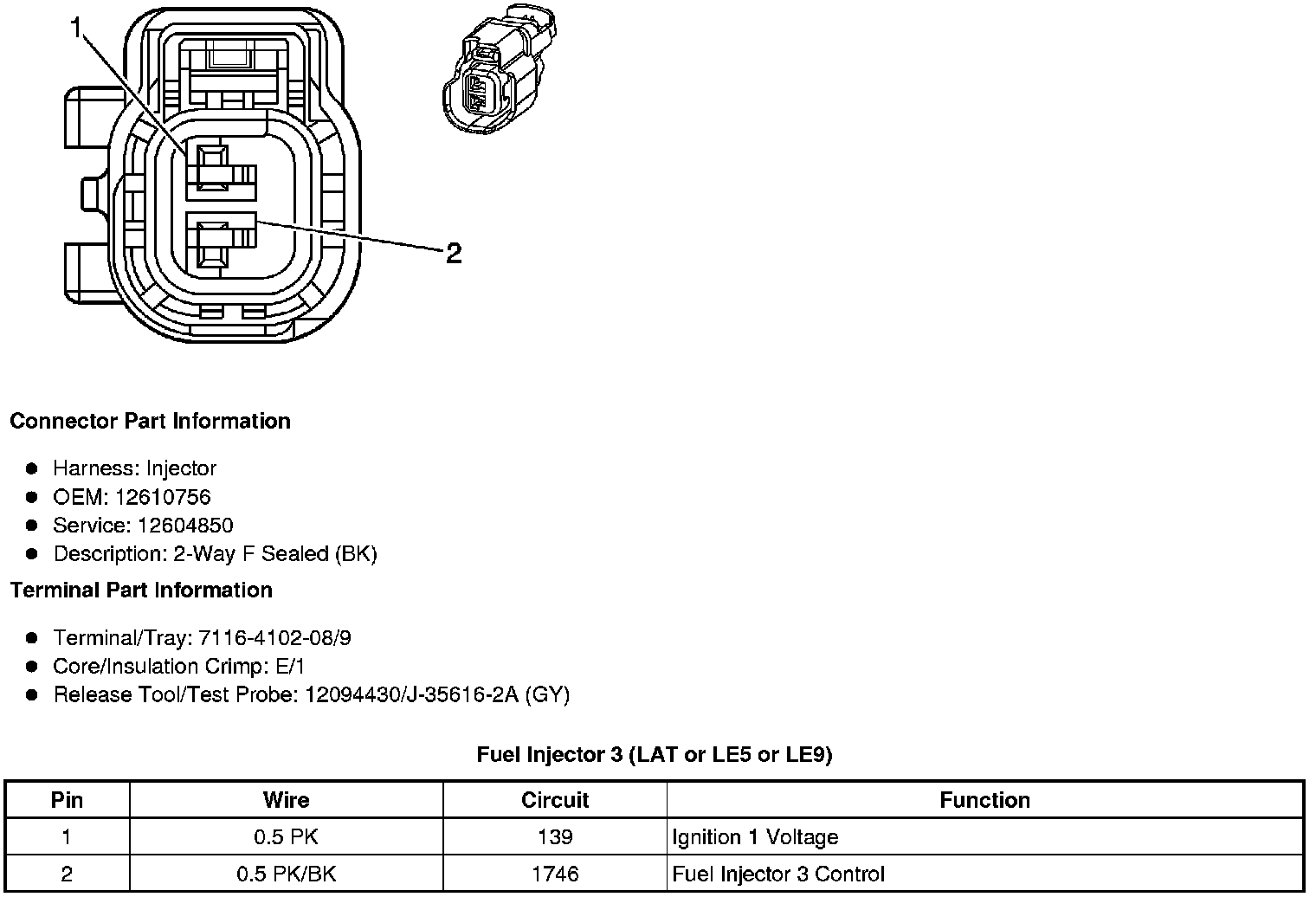 1

2

Connector Part Information

- Harness: Injector
- OEM: 12610756
- Service: 12604850
- Description: 2-Way F Sealed (BK)

Terminal Part Information

- Terminal/Tray: 7116-4102-08/9
- Core/Insulation Crimp: E/1
- Release Tool/Test Probe: 12094430/J-35616-2A (GY)

Fuel Injector 3 (LAT or LE5 or LE9)

| Pin | Wire | Circuit | Function |
|---|---|---|---|
| 1 | 0.5 PK | 139 | Ignition 1 Voltage |
| 2 | 0.5 PK/BK | 1746 | Fuel Injector 3 Control |